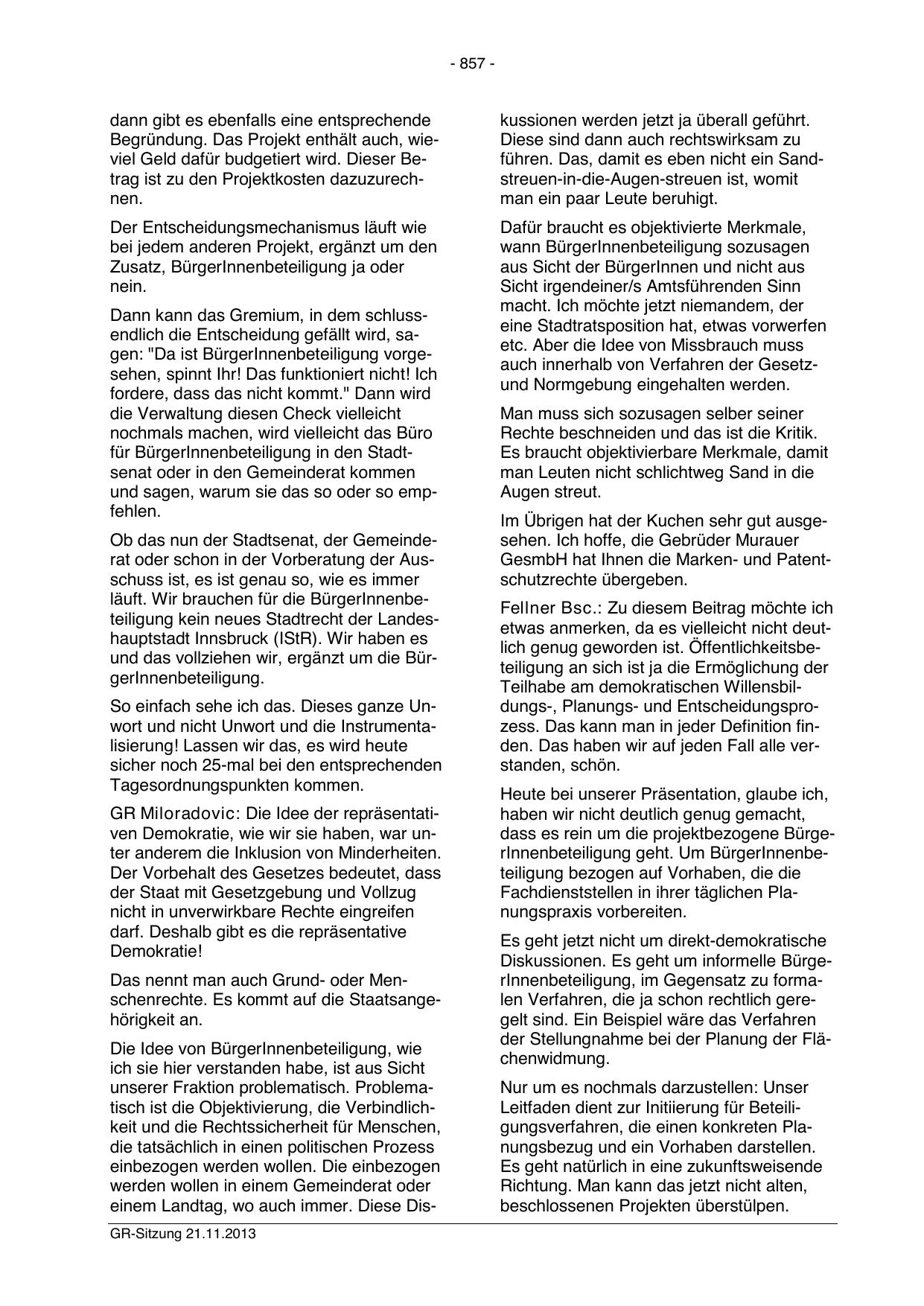 - 857 -

dann gibt es ebenfalls eine entsprechende Begründung. Das Projekt enthält auch, wieviel Geld dafür budgetiert wird. Dieser Betrag ist zu den Projektkosten dazuzurechnen.

Der Entscheidungsmechanismus läuft wie bei jedem anderen Projekt, ergänzt um den Zusatz, BürgerInnenbeteiligung ja oder nein.

Dann kann das Gremium, in dem schlussendlich die Entscheidung gefällt wird, sagen: "Da ist BürgerInnenbeteiligung vorgesehen, spinnt Ihr! Das funktioniert nicht! Ich fordere, dass das nicht kommt." Dann wird die Verwaltung diesen Check vielleicht nochmals machen, wird vielleicht das Büro für BürgerInnenbeteiligung in den Stadtsenat oder in den Gemeinderat kommen und sagen, warum sie das so oder so empfehlen.

Ob das nun der Stadtsenat, der Gemeinderat oder schon in der Vorberatung der Ausschuss ist, es ist genau so, wie es immer läuft. Wir brauchen für die BürgerInnenbeteiligung kein neues Stadtrecht der Landeshauptstadt Innsbruck (IStR). Wir haben es und das vollziehen wir, ergänzt um die BürgerInnenbeteiligung.

So einfach sehe ich das. Dieses ganze Unwort und nicht Unwort und die Instrumentalisierung! Lassen wir das, es wird heute sicher noch 25-mal bei den entsprechenden Tagesordnungspunkten kommen.

GR Miloradovic: Die Idee der repräsentativen Demokratie, wie wir sie haben, war unter anderem die Inklusion von Minderheiten. Der Vorbehalt des Gesetzes bedeutet, dass der Staat mit Gesetzgebung und Vollzug nicht in unverwirkbare Rechte eingreifen darf. Deshalb gibt es die repräsentative Demokratie!

Das nennt man auch Grund- oder Menschenrechte. Es kommt auf die Staatsangehörigkeit an.

Die Idee von BürgerInnenbeteiligung, wie ich sie hier verstanden habe, ist aus Sicht unserer Fraktion problematisch. Problematisch ist die Objektivierung, die Verbindlichkeit und die Rechtssicherheit für Menschen, die tatsächlich in einen politischen Prozess einbezogen werden wollen. Die einbezogen werden wollen in einem Gemeinderat oder einem Landtag, wo auch immer. Diese Diskussionen werden jetzt ja überall geführt. Diese sind dann auch rechtswirksam zu führen. Das, damit es eben nicht ein Sandstreuen-in-die-Augen-streuen ist, womit man ein paar Leute beruhigt.

Dafür braucht es objektivierte Merkmale, wann BürgerInnenbeteiligung sozusagen aus Sicht der BürgerInnen und nicht aus Sicht irgendeiner/s Amtsführenden Sinn macht. Ich möchte jetzt niemandem, der eine Stadtratsposition hat, etwas vorwerfen etc. Aber die Idee von Missbrauch muss auch innerhalb von Verfahren der Gesetz- und Normgebung eingehalten werden.

Man muss sich sozusagen selber seiner Rechte beschneiden und das ist die Kritik. Es braucht objektivierbare Merkmale, damit man Leuten nicht schlichtweg Sand in die Augen streut.

Im Übrigen hat der Kuchen sehr gut ausgesehen. Ich hoffe, die Gebrüder Murauer GesmbH hat Ihnen die Marken- und Patentschutzrechte übergeben.

Fellner Bsc.: Zu diesem Beitrag möchte ich etwas anmerken, da es vielleicht nicht deutlich genug geworden ist. Öffentlichkeitsbeteiligung an sich ist ja die Ermöglichung der Teilhabe am demokratischen Willensbildungs-, Planungs- und Entscheidungsprozess. Das kann man in jeder Definition finden. Das haben wir auf jeden Fall alle verstanden, schön.

Heute bei unserer Präsentation, glaube ich, haben wir nicht deutlich genug gemacht, dass es rein um die projektbezogene BürgerInnenbeteiligung geht. Um BürgerInnenbeteiligung bezogen auf Vorhaben, die die Fachdienststellen in ihrer täglichen Planungspraxis vorbereiten.

Es geht jetzt nicht um direkt-demokratische Diskussionen. Es geht um informelle BürgerInnenbeteiligung, im Gegensatz zu formalen Verfahren, die ja schon rechtlich geregelt sind. Ein Beispiel wäre das Verfahren der Stellungnahme bei der Planung der Flächenwidmung.

Nur um es nochmals darzustellen: Unser Leitfaden dient zur Initiierung für Beteiligungsverfahren, die einen konkreten Planungsbezug und ein Vorhaben darstellen. Es geht natürlich in eine zukunftsweisende Richtung. Man kann das jetzt nicht alten, beschlossenen Projekten überstülpen.

GR-Sitzung 21.11.2013